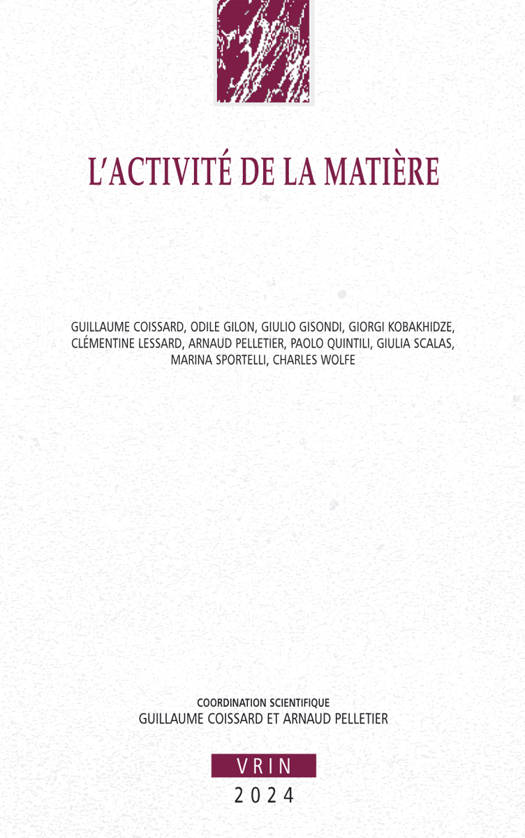 L'ACTIVITÉ DE LA MATIÈRE

GUILLAUME COISSARD, ODILE GILON, GIULIO GISONDI, GIORGI KOBAKHIDZE, CLÉMENTINE LESSARD, ARNAUD PELLETIER, PAOLO QUINTILI, GIULIA SCALAS, MARINA SPORTELLI, CHARLES WOLFE

COORDINATION SCIENTIFIQUE
GUILLAUME COISSARD ET ARNAUD PELLETIER

VRIN
2024